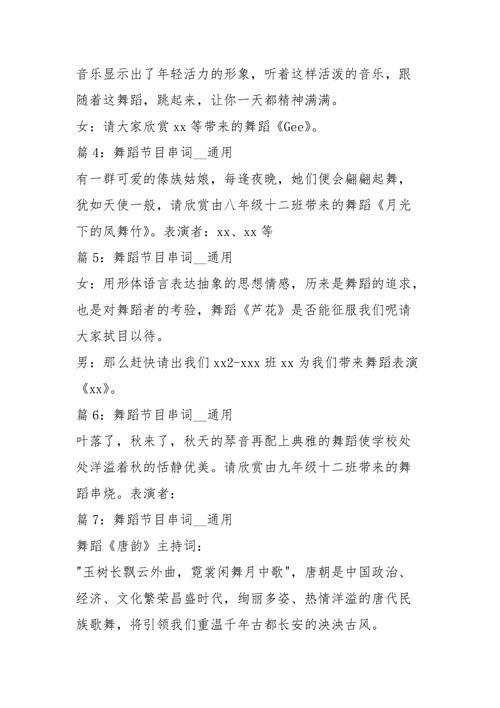 音乐显示出了年轻活力的形象，听着这样活泼的音乐，跟随着这舞蹈，跳起来，让你一天都精神满满。

女：请大家欣赏 xx 等带来的舞蹈《Gee》。

篇 4：舞蹈节目串词__通用

有一群可爱的傣族姑娘，每逢夜晚，她们便会翩翩起舞，犹如天使一般，请欣赏由八年级十二班带来的舞蹈《月光下的凤舞竹》。表演者：xx、xx 等

篇 5：舞蹈节目串词__通用

女：用形体语言表达抽象的思想情感，历来是舞蹈的追求，也是对舞蹈者的考验，舞蹈《芦花》是否能征服我们呢请大家拭目以待。

男：那么赶快请出我们 xx2-xxx 班 xx 为我们带来舞蹈表演《xx》。

篇 6：舞蹈节目串词__通用

叶落了，秋来了，秋天的琴音再配上典雅的舞蹈使学校处处洋溢着秋的恬静优美。请欣赏由九年级十二班带来的舞蹈串烧。表演者：

篇 7：舞蹈节目串词__通用

舞蹈《唐韵》主持词：

"玉树长飘云外曲，霓裳闲舞月中歌"，唐朝是中国政治、经济、文化繁荣昌盛时代，绚丽多姿、热情洋溢的唐代民族歌舞，将引领我们重温千年古都长安的泱泱古风。